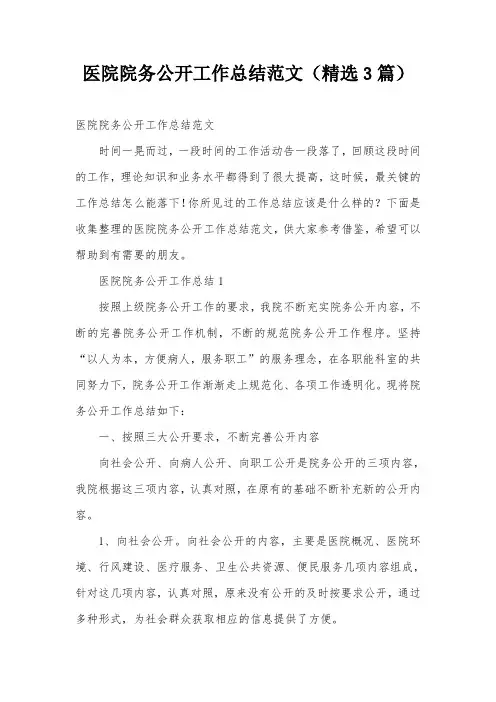 医院院务公开工作总结范文（精选3篇）

医院院务公开工作总结范文

时间一晃而过，一段时间的工作活动告一段落了，回顾这段时间的工作，理论知识和业务水平都得到了很大提高，这时候，最关键的工作总结怎么能落下！你所见过的工作总结应该是什么样的？下面是收集整理的医院院务公开工作总结范文，供大家参考借鉴，希望可以帮助到有需要的朋友。

医院院务公开工作总结1

按照上级院务公开工作的要求，我院不断充实院务公开内容，不断的完善院务公开工作机制，不断的规范院务公开工作程序。坚持“以人为本，方便病人，服务职工”的服务理念，在各职能科室的共同努力下，院务公开工作渐渐走上规范化、各项工作透明化。现将院务公开工作总结如下：

一、按照三大公开要求，不断完善公开内容

向社会公开、向病人公开、向职工公开是院务公开的三项内容，我院根据这三项内容，认真对照，在原有的基础不断补充新的公开内容。

1、向社会公开。向社会公开的内容，主要是医院概况、医院环境、行风建设、医疗服务、卫生公共资源、便民服务几项内容组成，针对这几项内容，认真对照，原来没有公开的及时按要求公开，通过多种形式，为社会群众获取相应的信息提供了方便。